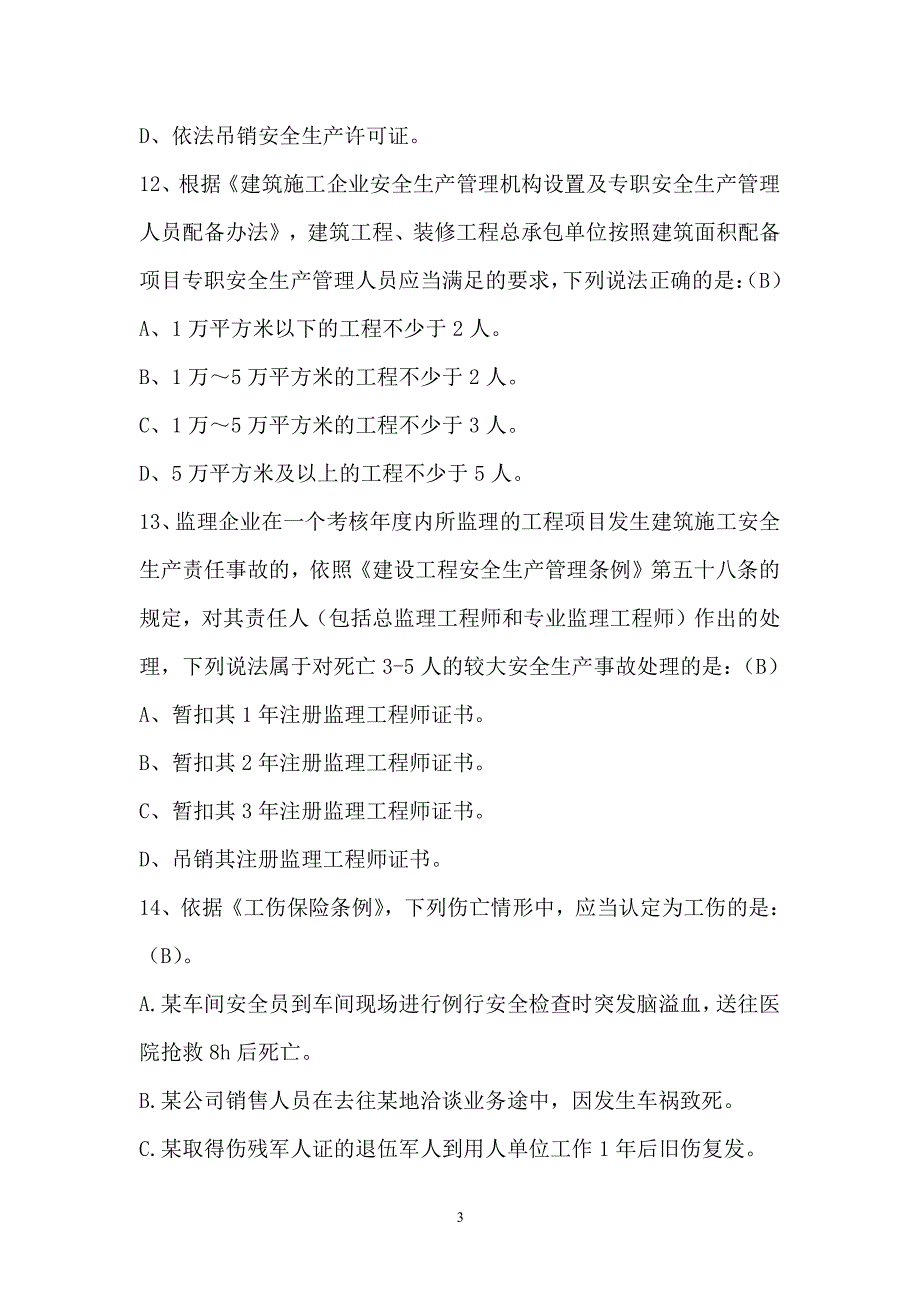 D、依法吊销安全生产许可证。

12、根据《建筑施工企业安全生产管理机构设置及专职安全生产管理人员配备办法》，建筑工程、装修工程总承包单位按照建筑面积配备项目专职安全生产管理人员应当满足的要求，下列说法正确的是：(B)

A、1 万平方米以下的工程不少于 2 人。

B、1 万～5 万平方米的工程不少于 2 人。

C、1 万～5 万平方米的工程不少于 3 人。

D、5 万平方米及以上的工程不少于 5 人。

13、监理企业在一个考核年度内所监理的工程项目发生建筑施工安全生产责任事故的，依照《建设工程安全生产管理条例》第五十八条的规定，对其责任人（包括总监理工程师和专业监理工程师）作出的处理，下列说法属于对死亡 3-5 人的较大安全生产事故处理的是：(B)

A、暂扣其 1 年注册监理工程师证书。

B、暂扣其 2 年注册监理工程师证书。

C、暂扣其 3 年注册监理工程师证书。

D、吊销其注册监理工程师证书。

14、依据《工伤保险条例》，下列伤亡情形中，应当认定为工伤的是：（B)。

A.某车间安全员到车间现场进行例行安全检查时突发脑溢血，送往医院抢救 8h 后死亡。

B.某公司销售人员在去往某地洽谈业务途中，因发生车祸致死。

C.某取得伤残军人证的退伍军人到用人单位工作 1 年后旧伤复发。

3